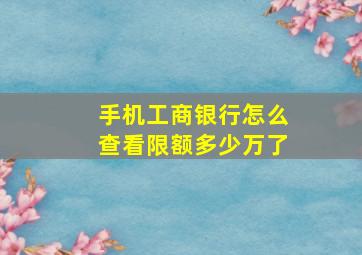 手机工商银行怎么查看限额多少万了